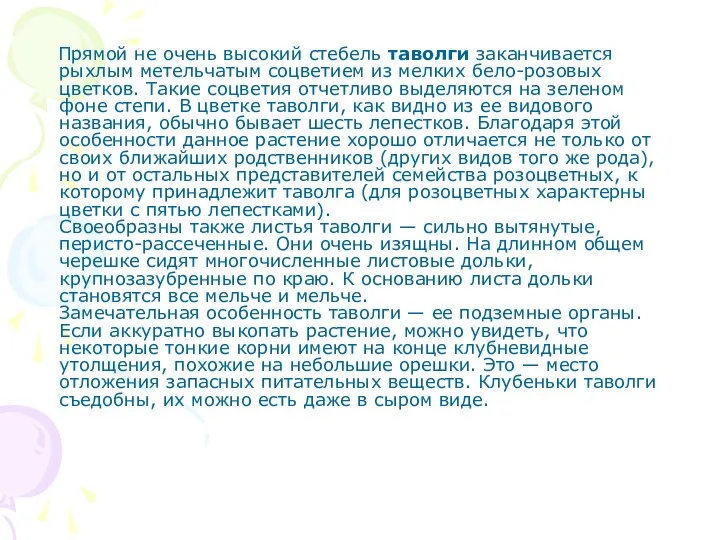 Прямой не очень высокий стебель таволги заканчивается рыхлым метельчатым соцветием из мелких бело-розовых цветков. Такие соцветия отчетливо выделяются на зеленом фоне степи. В цветке таволги, как видно из ее видового названия, обычно бывает шесть лепестков. Благодаря этой особенности данное растение хорошо отличается не только от своих ближайших родственников (других видов того же рода), но и от остальных представителей семейства розоцветных, к которому принадлежит таволга (для розоцветных характерны цветки с пятью лепестками).
Своеобразны также листья таволги — сильно вытянутые, перисто-рассеченные. Они очень изящны. На длинном общем черешке сидят многочисленные листовые дольки, крупнозазубренные по краю. К основанию листа дольки становятся все мельче и мельче.
Замечательная особенность таволги — ее подземные органы. Если аккуратно выкопать растение, можно увидеть, что некоторые тонкие корни имеют на конце клубневидные утолщения, похожие на небольшие орешки. Это — место отложения запасных питательных веществ. Клубеньки таволги съедобны, их можно есть даже в сыром виде.